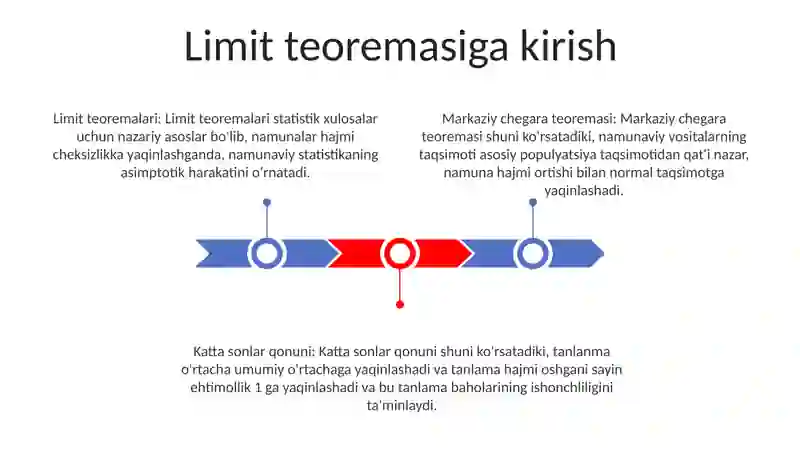 Limit teoremasiga kirish

Limit teoremalari: Limit teoremalari statistik xulosalar uchun nazariy asoslar bo'lib, namunalar hajmi cheksizlikka yaqinlashganda, namunaviy statistikaning asimptotik harakatini o'rnatadi.

Markaziy chegara teoremasi: Markaziy chegara teoremasi shuni ko'rsatadiki, namunaviy vositalarning taqsimoti asosiy populyatsiya taqsimotidan qat'i nazar, namuna hajmi ortishi bilan normal taqsimotga yaqinlashadi.

Katta sonlar qonuni: Katta sonlar qonuni shuni ko'rsatadiki, tanlanma o'rtacha umumiy o'rtachaga yaqinlashadi va tanlama hajmi oshgani sayin ehtimollik 1 ga yaqinlashadi va bu tanlama baholarining ishonchliligini ta'minlaydi.